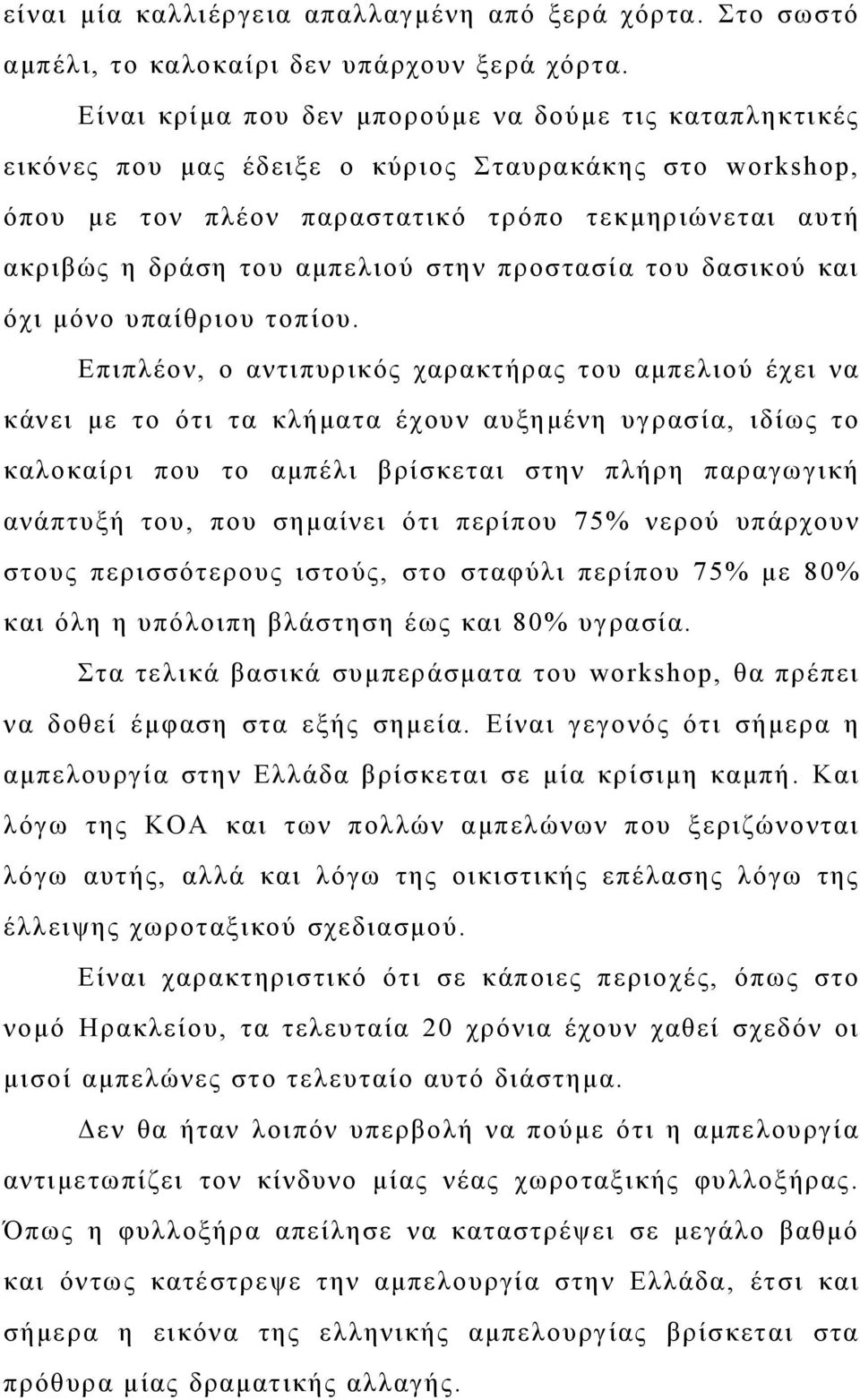 είναι μία καλλιέργεια απαλλαγμένη από ξερά χόρτα. Στο σωστό αμπέλι, το καλοκαίρι δεν υπάρχουν ξερά χόρτα.

Είναι κρίμα που δεν μπορούμε να δούμε τις καταπληκτικές εικόνες που μας έδειξε ο κύριος Σταυρακάκης στο workshop, όπου με τον πλέον παραστατικό τρόπο τεκμηριώνεται αυτή ακριβώς η δράση του αμπελιού στην προστασία του δασικού και όχι μόνο υπαίθριου τοπίου.

Επιπλέον, ο αντιπυρικός χαρακτήρας του αμπελιού έχει να κάνει με το ότι τα κλήματα έχουν αυξημένη υγρασία, ιδίως το καλοκαίρι που το αμπέλι βρίσκεται στην πλήρη παραγωγική ανάπτυξή του, που σημαίνει ότι περίπου 75% νερού υπάρχουν στους περισσότερους ιστούς, στο σταφύλι περίπου 75% με 80% και όλη η υπόλοιπη βλάστηση έως και 80% υγρασία.

Στα τελικά βασικά συμπεράσματα του workshop, θα πρέπει να δοθεί έμφαση στα εξής σημεία. Είναι γεγονός ότι σήμερα η αμπελουργία στην Ελλάδα βρίσκεται σε μία κρίσιμη καμπή. Και λόγω της ΚΟΑ και των πολλών αμπελώνων που ξεριζώνονται λόγω αυτής, αλλά και λόγω της οικιστικής επέλασης λόγω της έλλειψης χωροταξικού σχεδιασμού.

Είναι χαρακτηριστικό ότι σε κάποιες περιοχές, όπως στο νομό Ηρακλείου, τα τελευταία 20 χρόνια έχουν χαθεί σχεδόν οι μισοί αμπελώνες στο τελευταίο αυτό διάστημα.

Δεν θα ήταν λοιπόν υπερβολή να πούμε ότι η αμπελουργία αντιμετωπίζει τον κίνδυνο μίας νέας χωροταξικής φυλλοξήρας. Όπως η φυλλοξήρα απείλησε να καταστρέψει σε μεγάλο βαθμό και όντως κατέστρεψε την αμπελουργία στην Ελλάδα, έτσι και σήμερα η εικόνα της ελληνικής αμπελουργίας βρίσκεται στα πρόθυρα μίας δραματικής αλλαγής.